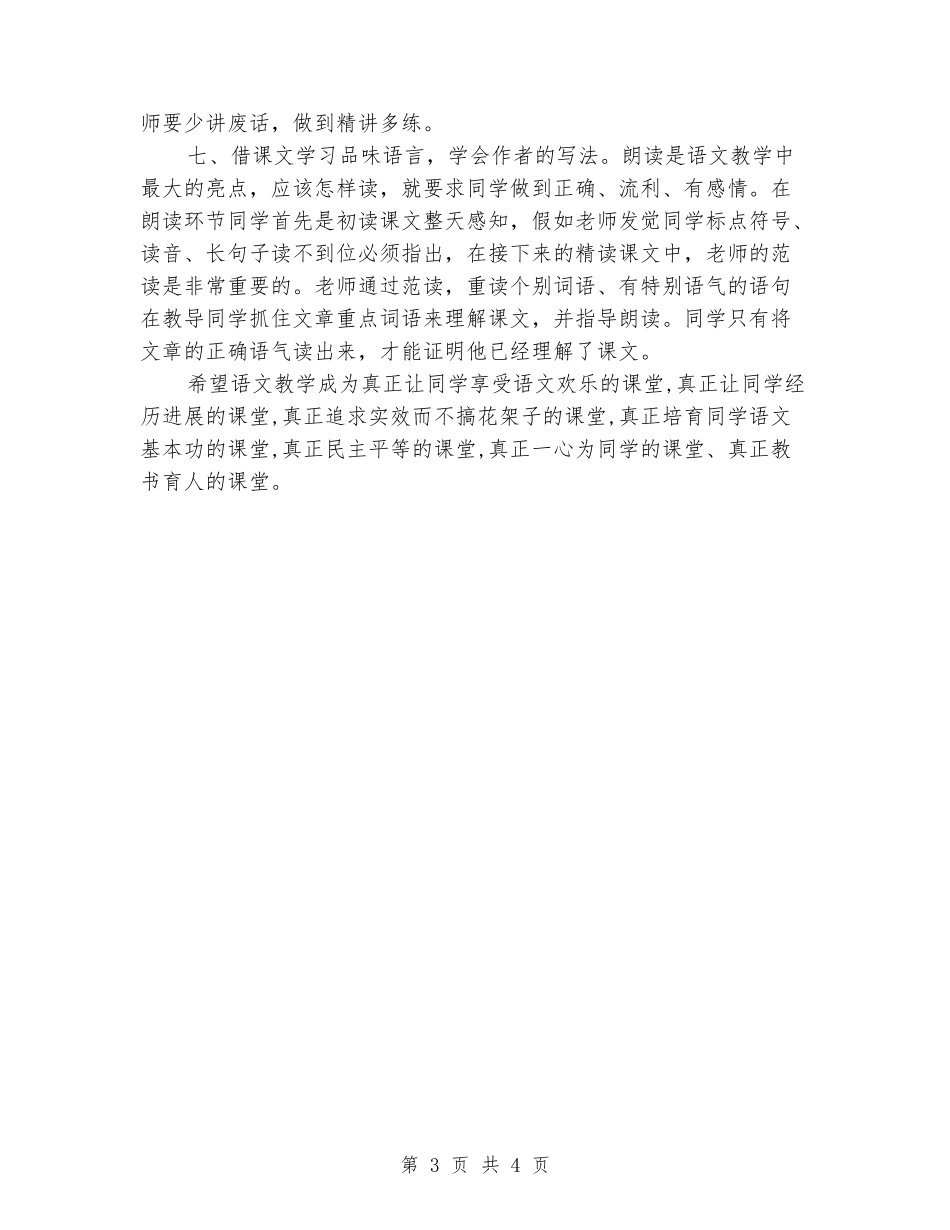 师要少讲废话，做到精讲多练。

七、借课文学习品味语言，学会作者的写法。朗读是语文教学中最大的亮点，应该怎样读，就要求同学做到正确、流利、有感情。在朗读环节同学首先是初读课文整天感知，假如老师发觉同学标点符号、读音、长句子读不到位必须指出，在接下来的精读课文中，老师的范读是非常重要的。老师通过范读，重读个别词语、有特别语气的语句在教导同学抓住文章重点词语来理解课文，并指导朗读。同学只有将文章的正确语气读出来，才能证明他已经理解了课文。

希望语文教学成为真正让同学享受语文欢乐的课堂，真正让同学经历进展的课堂，真正追求实效而不搞花架子的课堂，真正培育同学语文基本功的课堂，真正民主平等的课堂，真正一心为同学的课堂、真正教书育人的课堂。

第 3 页 共 4 页